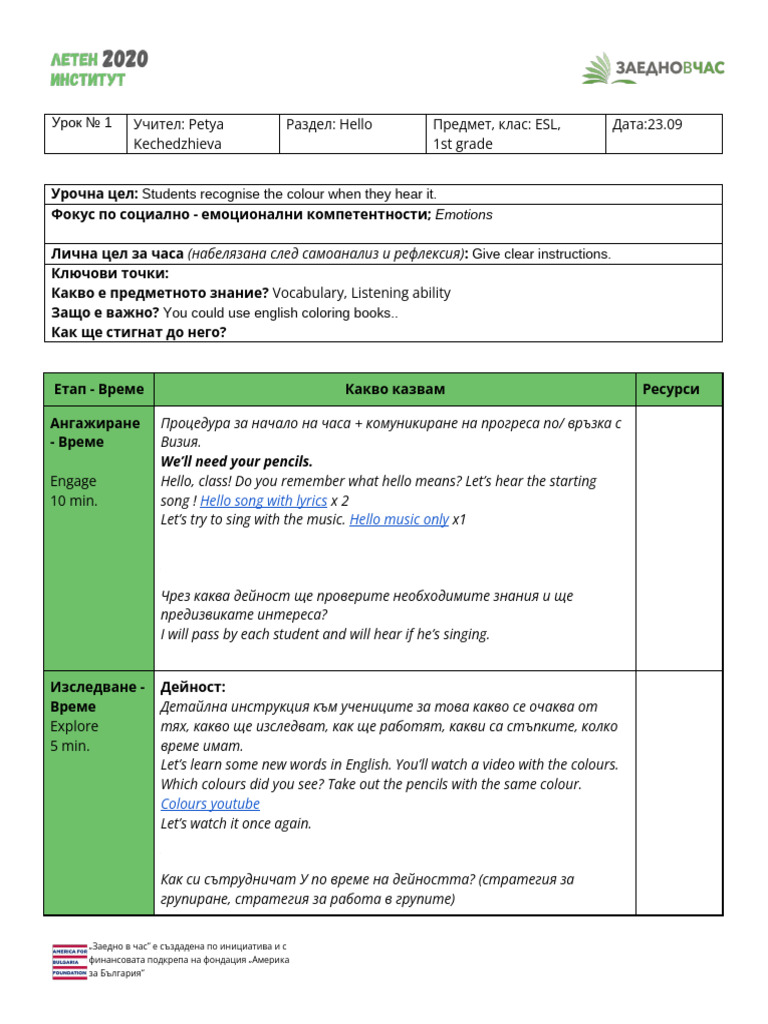 ЛЕТЕН 2020
ИНСТИТУТ

ЗАЕДНОВЧАС

| Урок № 1 | Учител: Petya Kechedzhieva | Раздел: Hello | Предмет, клас: ESL, 1st grade | Дата:23.09 |
|---|---|---|---|---|

Урочна цел: Students recognise the colour when they hear it.
Фокус по социално - емоционални компетентности: Emotions

Лична цел за часа (набелязана след самоанализ и рефлексия): Give clear instructions.

Ключови точки:
Какво е предметното знание? Vocabulary, Listening ability
Защо е важно? You could use english coloring books..
Как ще стигнат до него?

| Етап - Време | Какво казвам | Ресурси |
|---|---|---|
| Ангажиране - Време Engage 10 min. | Процедура за начало на часа + комуникиране на прогреса по/ връзка с Визия. We'll need your pencils. Hello, class! Do you remember what hello means? Let's hear the starting song ! Hello song with lyrics x 2 Let's try to sing with the music. Hello music only x1 Чрез каква дейност ще проверите необходимите знания и ще предизвикате интереса? I will pass by each student and will hear if he's singing. | |
| Изследване - Време Explore 5 min. | Дейност: Детайлна инструкция към учениците за това какво се очаква от тях, какво ще изследват, как ще работят, какви са стъпките, колко време имат. Let's learn some new words in English. You'll watch a video with the colours. Which colours did you see? Take out the pencils with the same colour. Colours youtube Let's watch it once again. Как си сътрудничат У по време на дейността? (стратегия за групиране, стратегия за работа в групите) | |

AMERICA FOR BULGARIA FOUNDATION
„Заедно в час" е създадена по инициатива и с финансовата подкрепа на фондация „Америка за България"